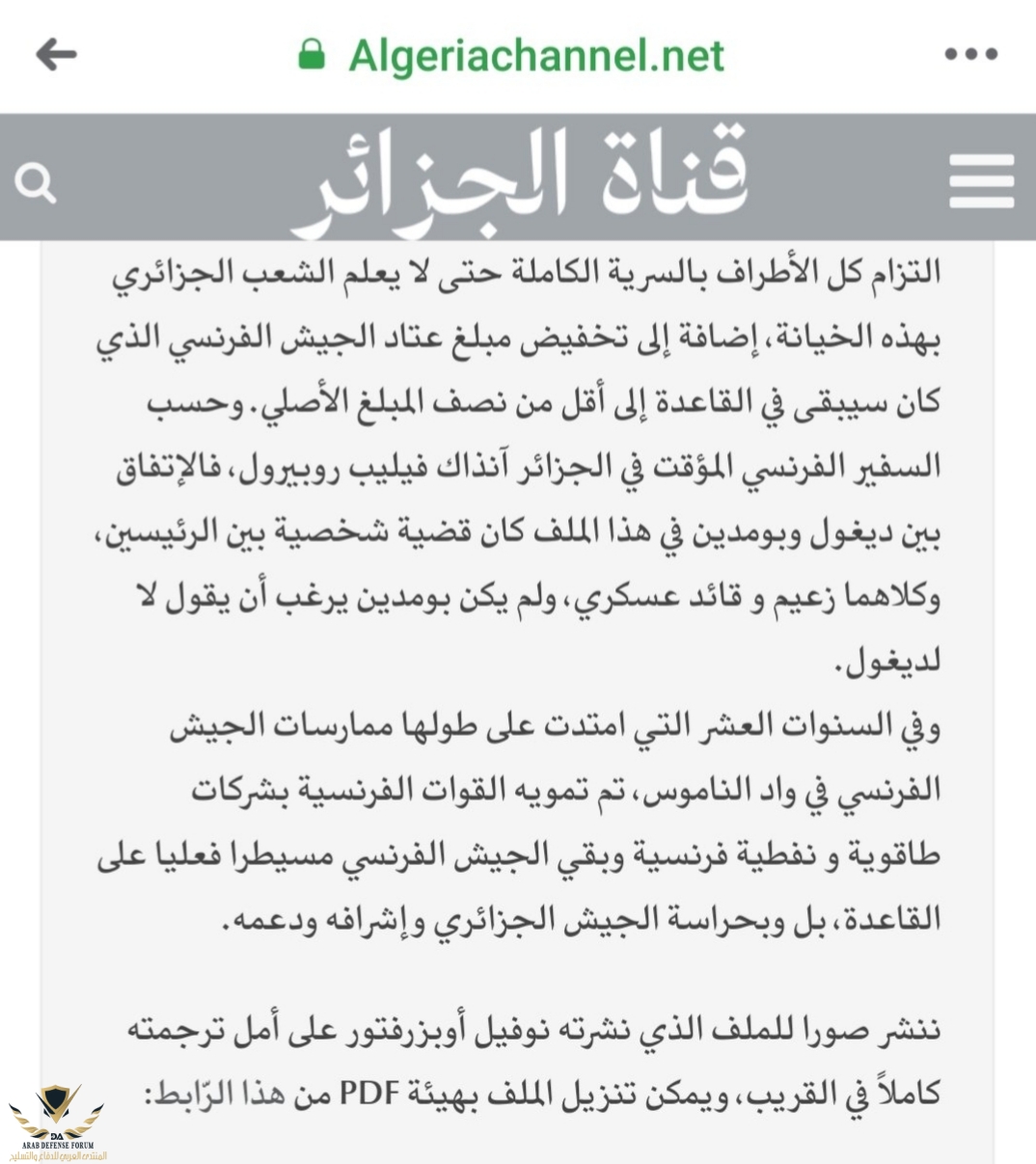 Algeriachannel.net

قناة الجزائر

التزام كل الأطراف بالسرية الكاملة حتى لا يعلم الشعب الجزائري بهذه الخيانة، إضافة إلى تخفيض مبلغ عتاد الجيش الفرنسي الذي كان سيبقى في القاعدة إلى أقل من نصف المبلغ الأصلي. وحسب السفير الفرنسي المؤقت في الجزائر آنذاك فيليب روبيرول، فالإتفاق بين ديغول وبومدين في هذا الملف كان قضية شخصية بين الرئيسين، وكلاهما زعيم و قائد عسكري، ولم يكن بومدين يرغب أن يقول لا لديغول.
وفي السنوات العشر التي امتدت على طولها ممارسات الجيش الفرنسي في واد الناموس، تم تمويه القوات الفرنسية بشركات طاقوية و نفطية فرنسية وبقي الجيش الفرنسي مسيطرا فعليا على القاعدة، بل وبحراسة الجيش الجزائري وإشرافه ودعمه.

ننشر صورا للملف الذي نشرته نوفيل أوبزرفتور على أمل ترجمته كاملاً في القريب، ويمكن تنزيل الملف بهيئة PDF من هذا الرّابط:

DA
ARAB DEFENSE FORUM
المنتدى العربي للدفاع والتسليح